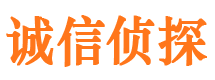 诚信侦探